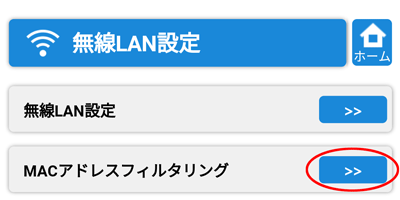 無線LAN設定

ホーム

無線LAN設定

>>

MACアドレスフィルタリング

>>